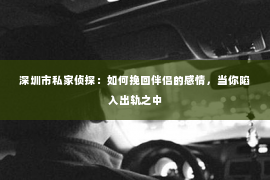 深圳市私家侦探：如何挽回伴侣的感情，当你陷入出轨之中